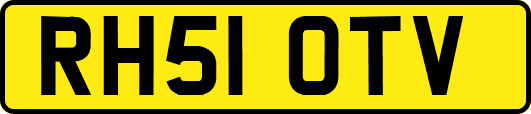 RH51 OTV